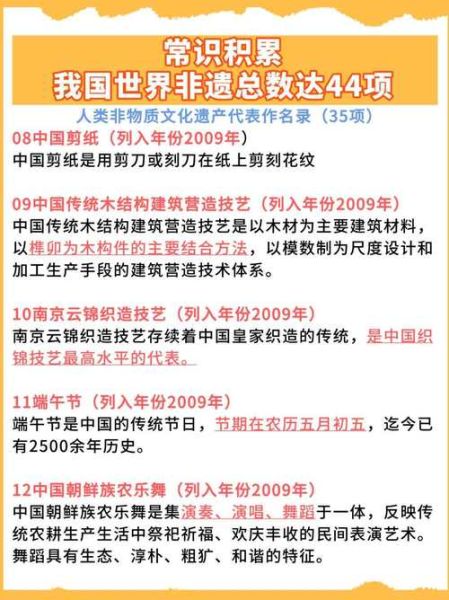 常识积累
我国世界非遗总数达44项

人类非物质文化遗产代表作名录（35项）

08中国剪纸（列入年份2009年）
中国剪纸是用剪刀或刻刀在纸上剪刻花纹

09中国传统木结构建筑营造技艺（列入年份2009年）
中国传统木结构建筑营造技艺是以木材为主要建筑材料，以榫卯为木构件的主要结合方法，以模数制为尺度设计和加工生产手段的建筑营造技术体系。

10南京云锦织造技艺（列入年份2009年）
南京云锦织造技艺存续着中国皇家织造的传统，是中国织锦技艺最高水平的代表。

11端午节（列入年份2009年）
端午节是中国的传统节日，节期在农历五月初五，迄今已有2500余年历史。

12中国朝鲜族农乐舞（列入年份2009年）
中国朝鲜族农乐舞是集演奏、演唱、舞蹈于一体，反映传统农耕生产生活中祭祀祈福、欢庆丰收的民间表演艺术。舞蹈具有生态、淳朴、粗犷、和谐的特征。